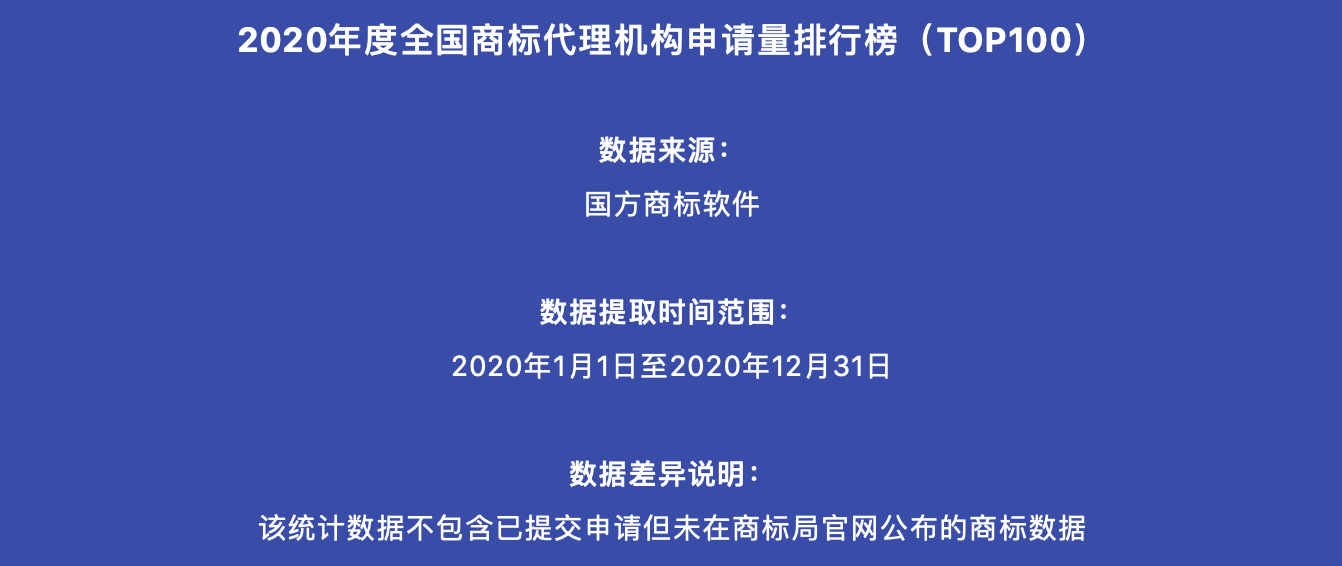 2020年度全国商标代理机构申请量排行榜（TOP100）

数据来源：

国方商标软件

数据提取时间范围：

2020年1月1日至2020年12月31日

数据差异说明：

该统计数据不包含已提交申请但未在商标局官网公布的商标数据